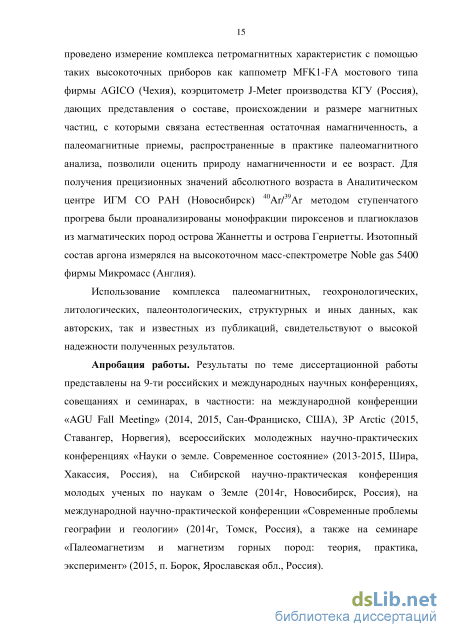 15

проведено измерение комплекса петромагнитных характеристик с помощью таких высокоточных приборов как каппометр MFK1-FA мостового типа фирмы AGICO (Чехия), коэрцитометр J-Meter производства КГУ (Россия), дающих представления о составе, происхождении и размере магнитных частиц, с которыми связана естественная остаточная намагниченность, а палеомагнитные приемы, распространенные в практике палеомагнитного анализа, позволили оценить природу намагниченности и ее возраст. Для получения прецизионных значений абсолютного возраста в Аналитическом центре ИГМ СО РАН (Новосибирск) $^{40}Ar/^{39}Ar$ методом ступенчатого прогрева были проанализированы монофракции пироксенов и плагиоклазов из магматических пород острова Жаннетты и острова Генриетты. Изотопный состав аргона измерялся на высокоточном масс-спектрометре Noble gas 5400 фирмы Микромасс (Англия).

Использование комплекса палеомагнитных, геохронологических, литологических, палеонтологических, структурных и иных данных, как авторских, так и известных из публикаций, свидетельствуют о высокой надежности полученных результатов.

Апробация работы. Результаты по теме диссертационной работы представлены на 9-ти российских и международных научных конференциях, совещаниях и семинарах, в частности: на международной конференции «AGU Fall Meeting» (2014, 2015, Сан-Франциско, США), 3P Arctic (2015, Ставангер, Норвегия), всероссийских молодежных научно-практических конференциях «Науки о земле. Современное состояние» (2013-2015, Шира, Хакассия, Россия), на Сибирской научно-практическая конференция молодых ученых по наукам о Земле (2014г, Новосибирск, Россия), на международной научно-практической конференции «Современные проблемы географии и геологии» (2014г, Томск, Россия), а также на семинаре «Палеомагнетизм и магнетизм горных пород: теория, практика, эксперимент» (2015, п. Борок, Ярославская обл., Россия).

dsLib.net
библиотека диссертаций